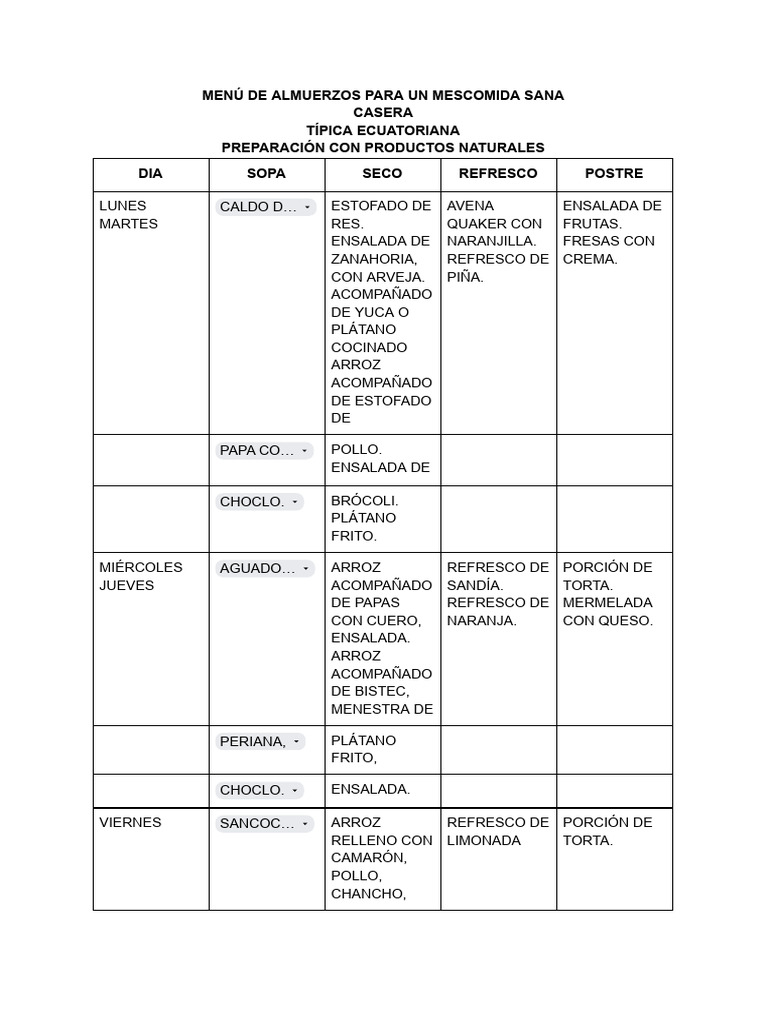 MENÚ DE ALMUERZOS PARA UN MESCOMIDA SANA
CASERA
TÍPICA ECUATORIANA
PREPARACIÓN CON PRODUCTOS NATURALES

| DIA | SOPA | SECO | REFRESCO | POSTRE |
|---|---|---|---|---|
| LUNES MARTES | CALDO D... | ESTOFADO DE RES. ENSALADA DE ZANAHORIA, CON ARVEJA. ACOMPAÑADO DE YUCA O PLÁTANO COCINADO ARROZ ACOMPAÑADO DE ESTOFADO DE | AVENA QUAKER CON NARANJILLA. REFRESCO DE PIÑA. | ENSALADA DE FRUTAS. FRESAS CON CREMA. |
| | PAPA CO... | POLLO. ENSALADA DE | | |
| | CHOCLO. | BRÓCOLI. PLÁTANO FRITO. | | |
| MIÉRCOLES JUEVES | AGUADO... | ARROZ ACOMPAÑADO DE PAPAS CON CUERO, ENSALADA. ARROZ ACOMPAÑADO DE BISTEC, MENESTRA DE | REFRESCO DE SANDÍA. REFRESCO DE NARANJA. | PORCIÓN DE TORTA. MERMELADA CON QUESO. |
| | PERIANA, | PLÁTANO FRITO, | | |
| | CHOCLO. | ENSALADA. | | |
| VIERNES | SANCOC... | ARROZ RELLENO CON CAMARÓN, POLLO, CHANCHO, | REFRESCO DE LIMONADA | PORCIÓN DE TORTA. |